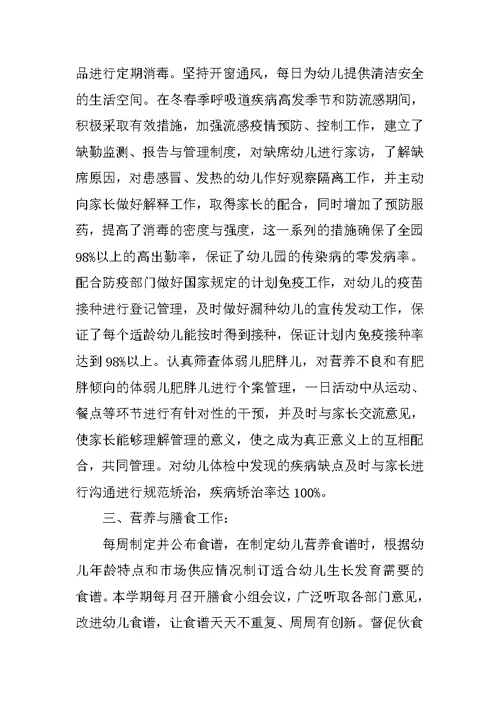 品进行定期消毒。坚持开窗通风，每日为幼儿提供清洁安全的生活空间。在冬春季呼吸道疾病高发季节和防流感期间，积极采取有效措施，加强流感疫情预防、控制工作，建立了缺勤监测、报告与管理制度，对缺席幼儿进行家访，了解缺席原因，对患感冒、发热的幼儿作好观察隔离工作，并主动向家长做好解释工作，取得家长的配合，同时增加了预防服药，提高了消毒的密度与强度，这一系列的措施确保了全园98%以上的高出勤率，保证了幼儿园的传染病的零发病率。配合防疫部门做好国家规定的计划免疫工作，对幼儿的疫苗接种进行登记管理，及时做好漏种幼儿的宣传发动工作，保证了每个适龄幼儿能按时得到接种，保证计划内免疫接种率达到98%以上。认真筛查体弱儿肥胖儿，对营养不良和有肥胖倾向的体弱儿肥胖儿进行个案管理，一日活动中从运动、餐点等环节进行有针对性的干预，并及时与家长交流意见，使家长能够理解管理的意义，使之成为真正意义上的互相配合，共同管理。对幼儿体检中发现的疾病缺点及时与家长进行沟通进行规范矫治，疾病矫治率达100%。

三、营养与膳食工作：

每周制定并公布食谱，在制定幼儿营养食谱时，根据幼儿年龄特点和市场供应情况制订适合幼儿生长发育需要的食谱。本学期每月召开膳食小组会议，广泛听取各部门意见，改进幼儿食谱，让食谱天天不重复、周周有创新。督促伙食